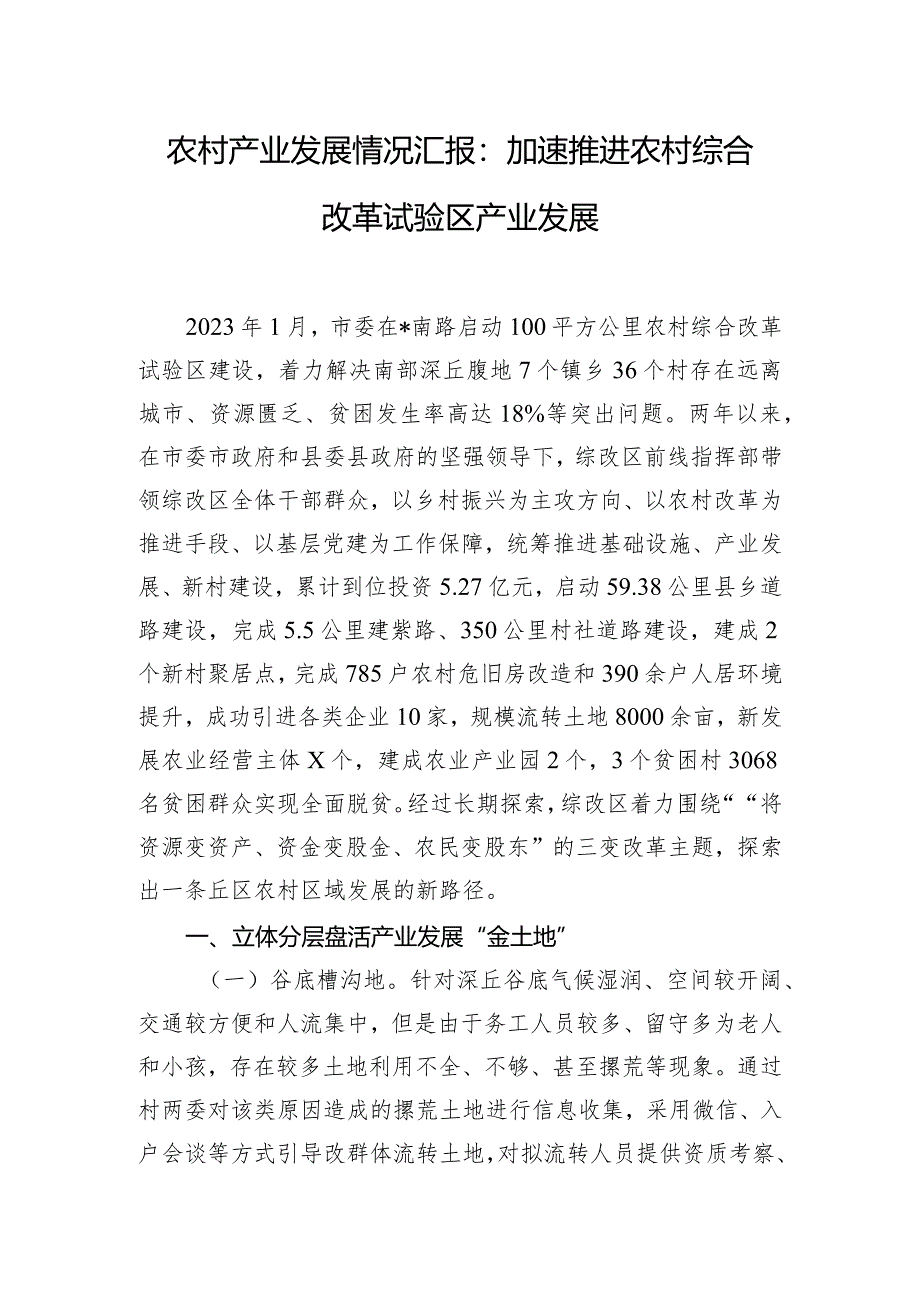 农村产业发展情况汇报：加速推进农村综合改革试验区产业发展

2023年1月，市委在*南路启动100平方公里农村综合改革试验区建设，着力解决南部深丘腹地7个镇乡36个村存在远离城市、资源匮乏、贫困发生率高达18%等突出问题。两年以来，在市委市政府和县委县政府的坚强领导下，综改区前线指挥部带领综改区全体干部群众，以乡村振兴为主攻方向、以农村改革为推进手段、以基层党建为工作保障，统筹推进基础设施、产业发展、新村建设，累计到位投资5.27亿元，启动59.38公里县乡道路建设，完成5.5公里建紫路、350公里村社道路建设，建成2个新村聚居点，完成785户农村危旧房改造和390余户人居环境提升，成功引进各类企业10家，规模流转土地8000余亩，新发展农业经营主体X个，建成农业产业园2个，3个贫困村3068名贫困群众实现全面脱贫。经过长期探索，综改区着力围绕““将资源变资产、资金变股金、农民变股东”的三变改革主题，探索出一条丘区农村区域发展的新路径。

一、立体分层盘活产业发展“金土地”

（一）谷底槽沟地。针对深丘谷底气候湿润、空间较开阔、交通较方便和人流集中，但是由于务工人员较多、留守多为老人和小孩，存在较多土地利用不全、不够、甚至撂荒等现象。通过村两委对该类原因造成的撂荒土地进行信息收集，采用微信、入户会谈等方式引导改群体流转土地，对拟流转人员提供资质考察、